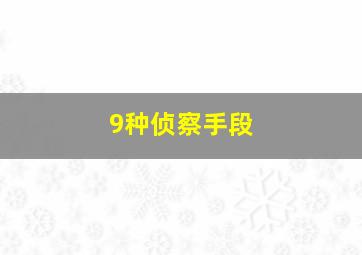 9种侦察手段